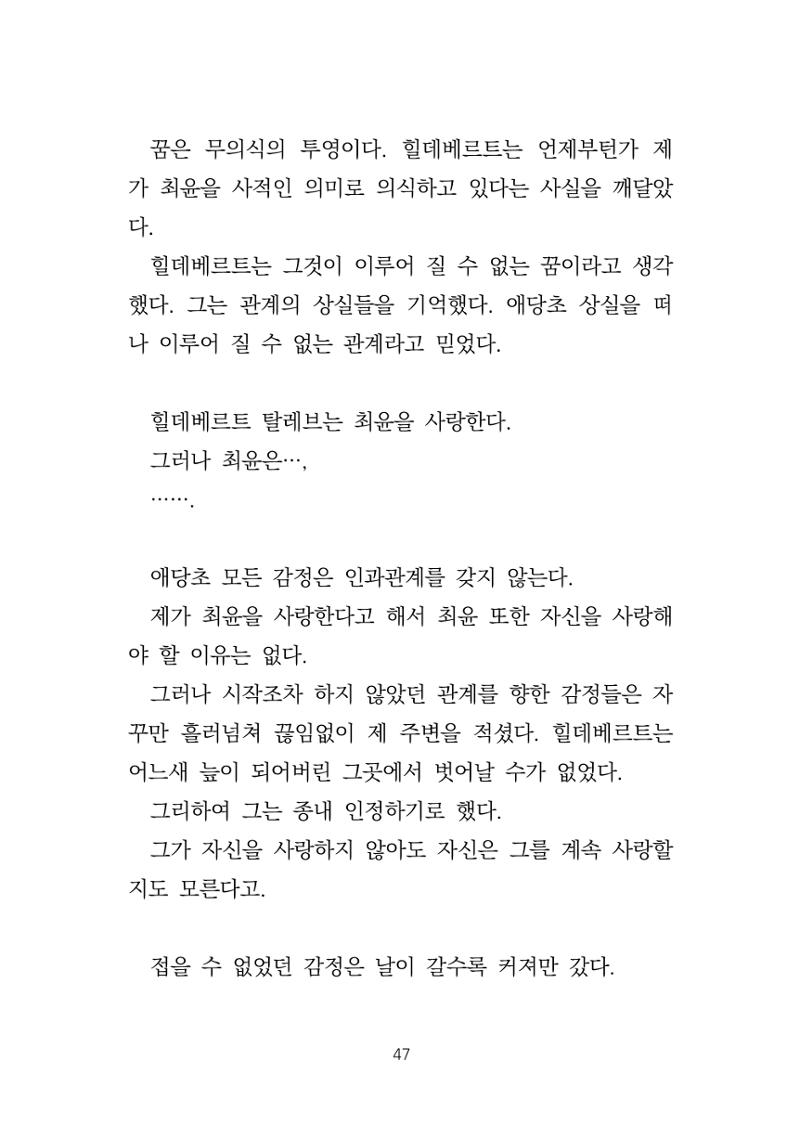 꿈은 무의식의 투영이다. 힐데베르트는 언제부턴가 제가 최윤을 사적인 의미로 의식하고 있다는 사실을 깨달았다.

힐데베르트는 그것이 이루어 질 수 없는 꿈이라고 생각했다. 그는 관계의 상실들을 기억했다. 애당초 상실을 떠나 이루어 질 수 없는 관계라고 믿었다.

힐데베르트 탈레브는 최윤을 사랑한다.

그러나 최윤은…,

…….

애당초 모든 감정은 인과관계를 갖지 않는다.

제가 최윤을 사랑한다고 해서 최윤 또한 자신을 사랑해야 할 이유는 없다.

그러나 시작조차 하지 않았던 관계를 향한 감정들은 자꾸만 흘러넘쳐 끊임없이 제 주변을 적셨다. 힐데베르트는 어느새 늪이 되어버린 그곳에서 벗어날 수가 없었다.

그리하여 그는 종내 인정하기로 했다.

그가 자신을 사랑하지 않아도 자신은 그를 계속 사랑할지도 모른다고.

접을 수 없었던 감정은 날이 갈수록 커져만 갔다.

47